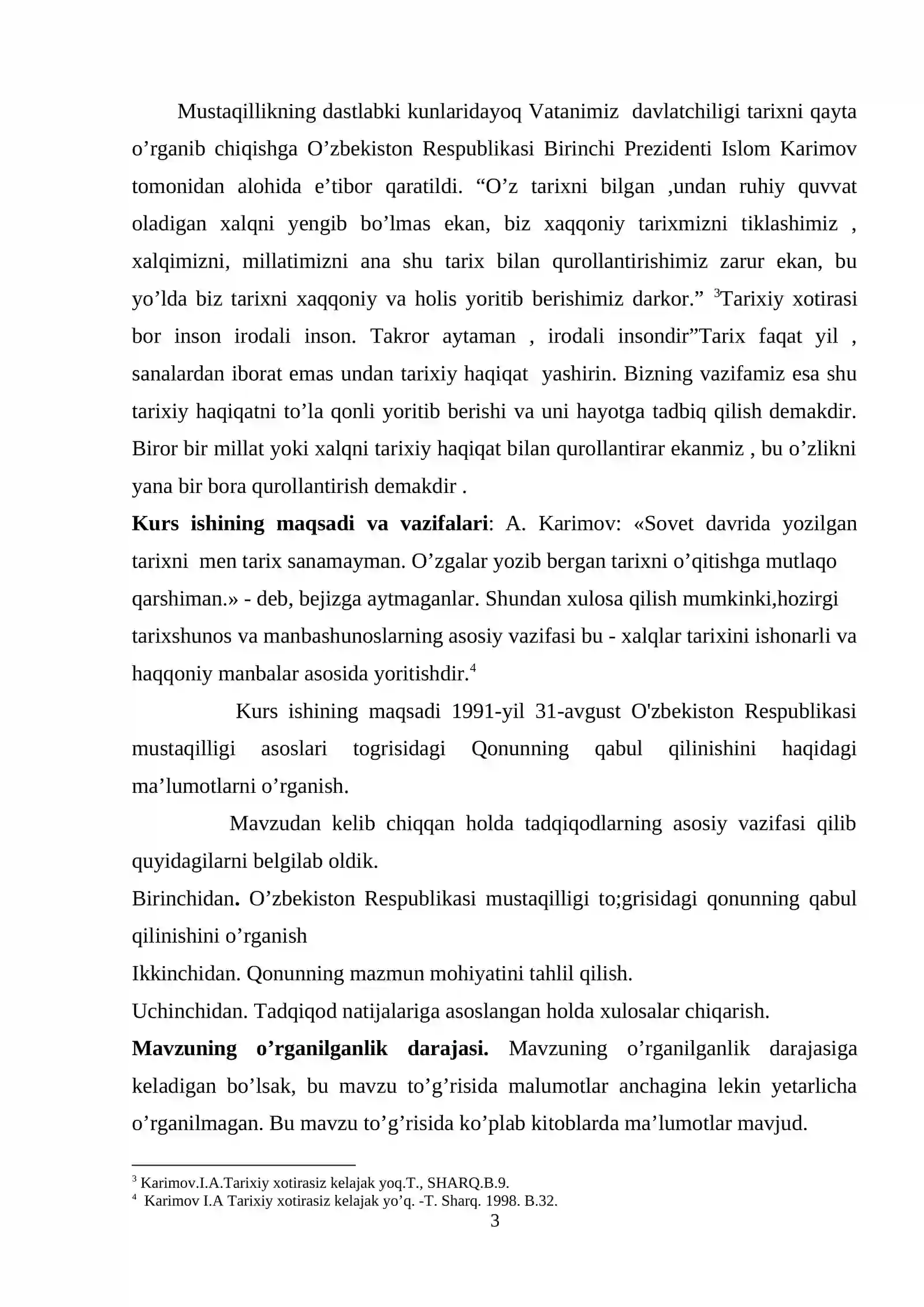 Mustaqillikning dastlabki kunlaridayoq Vatanimiz davlatchiligi tarixni qayta o'rganib chiqishga O'zbekiston Respublikasi Birinchi Prezidenti Islom Karimov tomonidan alohida e'tibor qaratildi. "O'z tarixni bilgan ,undan ruhiy quvvat oladigan xalqni yengib bo'lmas ekan, biz xaqqoniy tarixmizni tiklashimiz , xalqimizni, millatimizni ana shu tarix bilan qurollantirishimiz zarur ekan, bu yo'lda biz tarixni xaqqoniy va holis yoritib berishimiz darkor." $^{3}$Tarixiy xotirasi bor inson irodali inson. Takror aytaman , irodali insondir"Tarix faqat yil , sanalardan iborat emas undan tarixiy haqiqat yashirin. Bizning vazifamiz esa shu tarixiy haqiqatni to'la qonli yoritib berishi va uni hayotga tadbiq qilish demakdir. Biror bir millat yoki xalqni tarixiy haqiqat bilan qurollantirar ekanmiz , bu o'zlikni yana bir bora qurollantirish demakdir .

Kurs ishining maqsadi va vazifalari: A. Karimov: «Sovet davrida yozilgan tarixni men tarix sanamayman. O'zgalar yozib bergan tarixni o'qitishga mutlaqo qarshiman.» - deb, bejizga aytmaganlar. Shundan xulosa qilish mumkinki,hozirgi tarixshunos va manbashunoslarning asosiy vazifasi bu - xalqlar tarixini ishonarli va haqqoniy manbalar asosida yoritishdir.$^{4}$

Kurs ishining maqsadi 1991-yil 31-avgust O'zbekiston Respublikasi mustaqilligi asoslari togrisidagi Qonunning qabul qilinishini haqidagi ma'lumotlarni o'rganish.

Mavzudan kelib chiqqan holda tadqiqodlarning asosiy vazifasi qilib quyidagilarni belgilab oldik.

Birinchidan. O'zbekiston Respublikasi mustaqilligi to;grisidagi qonunning qabul qilinishini o'rganish

Ikkinchidan. Qonunning mazmun mohiyatini tahlil qilish.

Uchinchidan. Tadqiqod natijalariga asoslangan holda xulosalar chiqarish.

Mavzuning o'rganilganlik darajasi. Mavzuning o'rganilganlik darajasiga keladigan bo'lsak, bu mavzu to'g'risida malumotlar anchagina lekin yetarlicha o'rganilmagan. Bu mavzu to'g'risida ko'plab kitoblarda ma'lumotlar mavjud.

$^{3}$ Karimov.I.A.Tarixiy xotirasiz kelajak yoq.T., SHARQ.B.9.
$^{4}$ Karimov I.A Tarixiy xotirasiz kelajak yo'q. -T. Sharq. 1998. B.32.

3